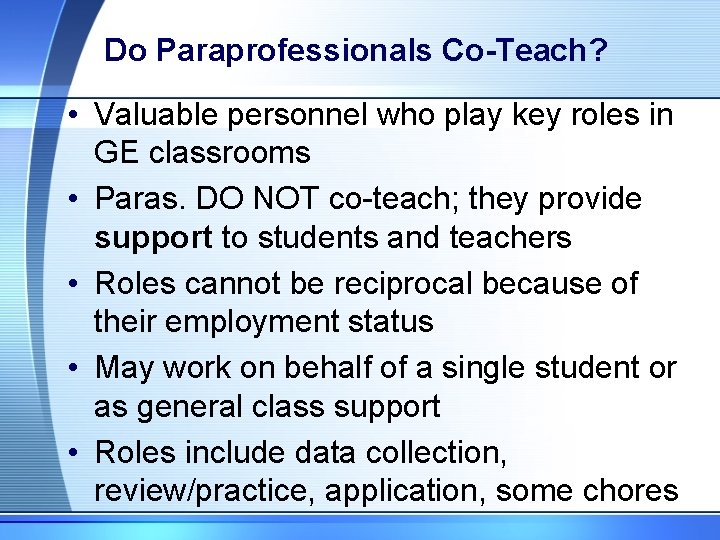 Do Paraprofessionals Co-Teach?

• Valuable personnel who play key roles in GE classrooms
• Paras. DO NOT co-teach; they provide support to students and teachers
• Roles cannot be reciprocal because of their employment status
• May work on behalf of a single student or as general class support
• Roles include data collection, review/practice, application, some chores